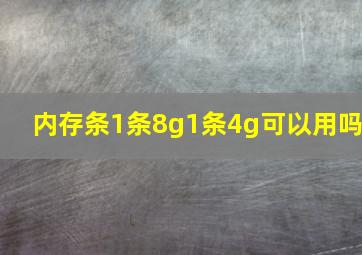 内存条1条8g1条4g可以用吗